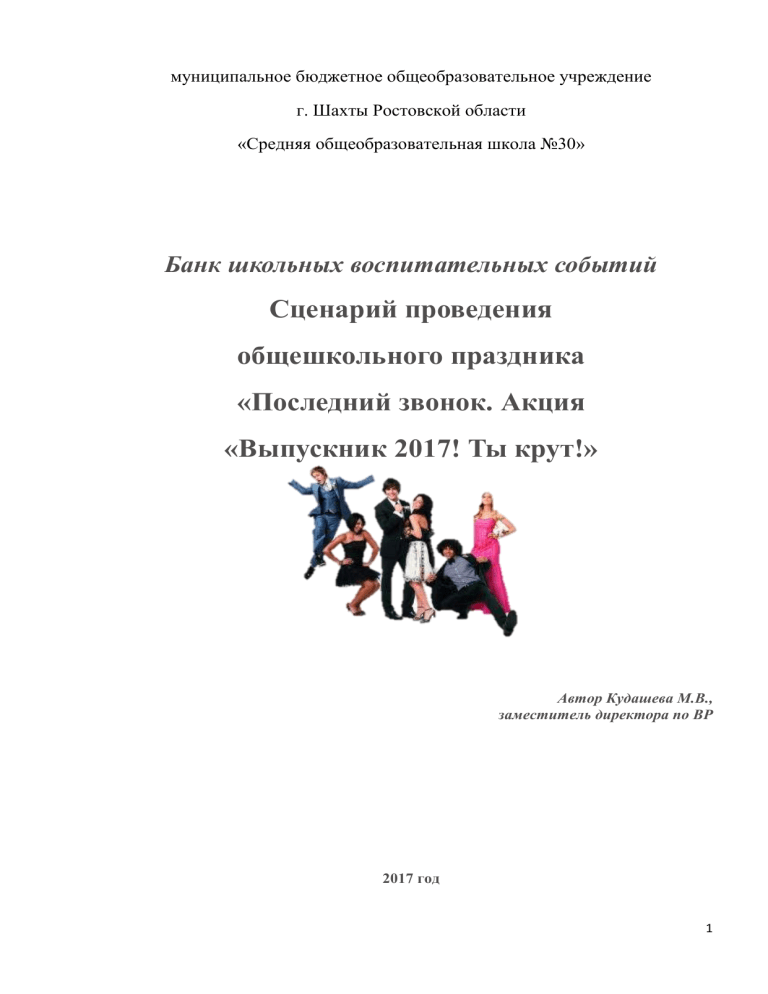 муниципальное бюджетное общеобразовательное учреждение

г. Шахты Ростовской области

«Средняя общеобразовательная школа №30»

Банк школьных воспитательных событий

Сценарий проведения общешкольного праздника «Последний звонок. Акция «Выпускник 2017! Ты крут!»

Автор Кудашева М.В.,
заместитель директора по ВР

2017 год

1